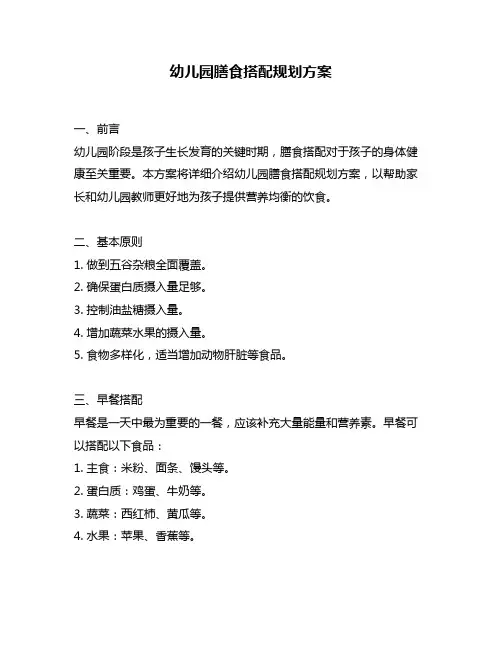 幼儿园膳食搭配规划方案

一、前言
幼儿园阶段是孩子生长发育的关键时期，膳食搭配对于孩子的身体健康至关重要。本方案将详细介绍幼儿园膳食搭配规划方案，以帮助家长和幼儿园教师更好地为孩子提供营养均衡的饮食。

二、基本原则
1. 做到五谷杂粮全面覆盖。
2. 确保蛋白质摄入量足够。
3. 控制油盐糖摄入量。
4. 增加蔬菜水果的摄入量。
5. 食物多样化，适当增加动物肝脏等食品。

三、早餐搭配
早餐是一天中最为重要的一餐，应该补充大量能量和营养素。早餐可以搭配以下食品：
1. 主食：米粉、面条、馒头等。
2. 蛋白质：鸡蛋、牛奶等。
3. 蔬菜：西红柿、黄瓜等。
4. 水果：苹果、香蕉等。